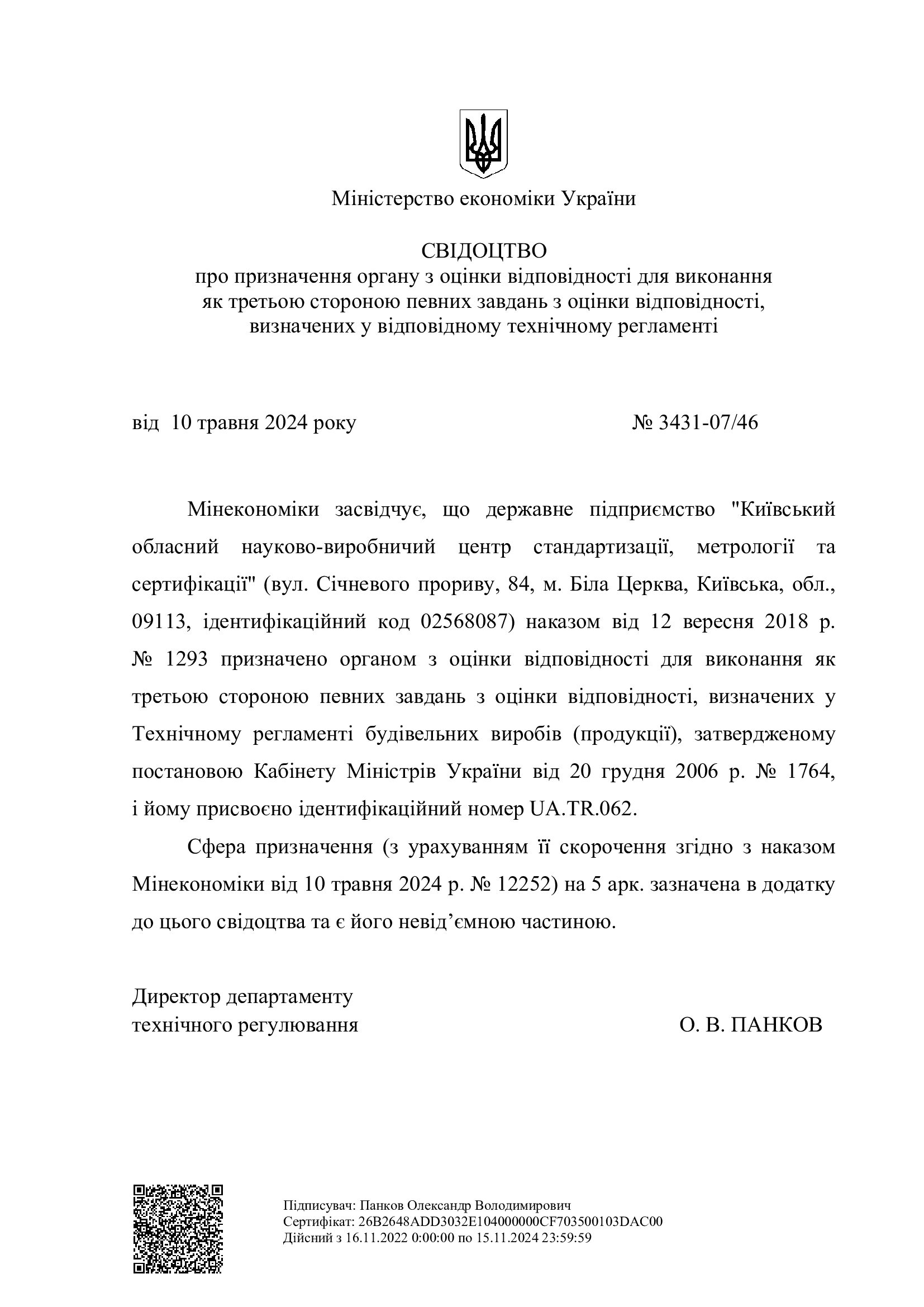 Міністерство економіки України

СВІДОЦТВО
про призначення органу з оцінки відповідності для виконання як третьою стороною певних завдань з оцінки відповідності, визначених у відповідному технічному регламенті

від 10 травня 2024 року № 3431-07/46

Мінекономіки засвідчує, що державне підприємство "Київський обласний науково-виробничий центр стандартизації, метрології та сертифікації" (вул. Січневого прориву, 84, м. Біла Церква, Київська, обл., 09113, ідентифікаційний код 02568087) наказом від 12 вересня 2018 р. № 1293 призначено органом з оцінки відповідності для виконання як третьою стороною певних завдань з оцінки відповідності, визначених у Технічному регламенті будівельних виробів (продукції), затвердженому постановою Кабінету Міністрів України від 20 грудня 2006 р. № 1764, і йому присвоєно ідентифікаційний номер UA.TR.062.

Сфера призначення (з урахуванням її скорочення згідно з наказом Мінекономіки від 10 травня 2024 р. № 12252) на 5 арк. зазначена в додатку до цього свідоцтва та є його невід’ємною частиною.

Директор департаменту
технічного регулювання О. В. ПАНКОВ

Підписувач: Панков Олександр Володимирович
Сертифікат: 26B2648ADD3032E104000000CF703500103DAC00
Дійсний з 16.11.2022 0:00:00 по 15.11.2024 23:59:59